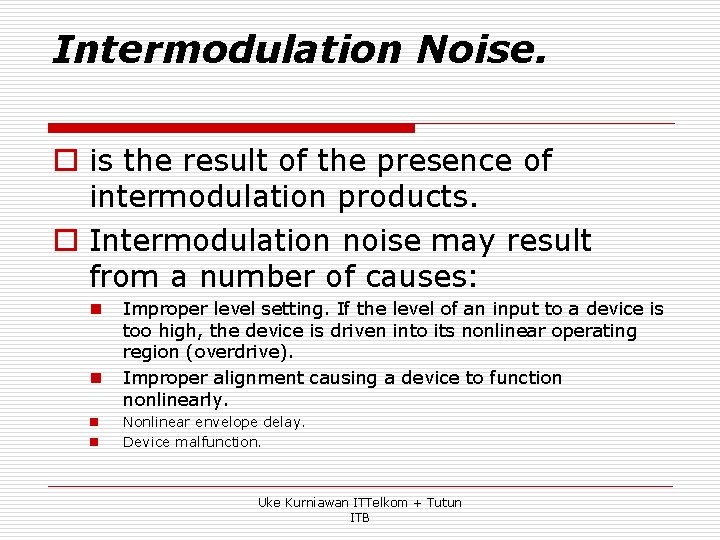 Intermodulation Noise.

is the result of the presence of intermodulation products.

Intermodulation noise may result from a number of causes:

Improper level setting. If the level of an input to a device is too high, the device is driven into its nonlinear operating region (overdrive).

Improper alignment causing a device to function nonlinearly.

Nonlinear envelope delay.

Device malfunction.

Uke Kurniawan ITTelkom + Tutun ITB